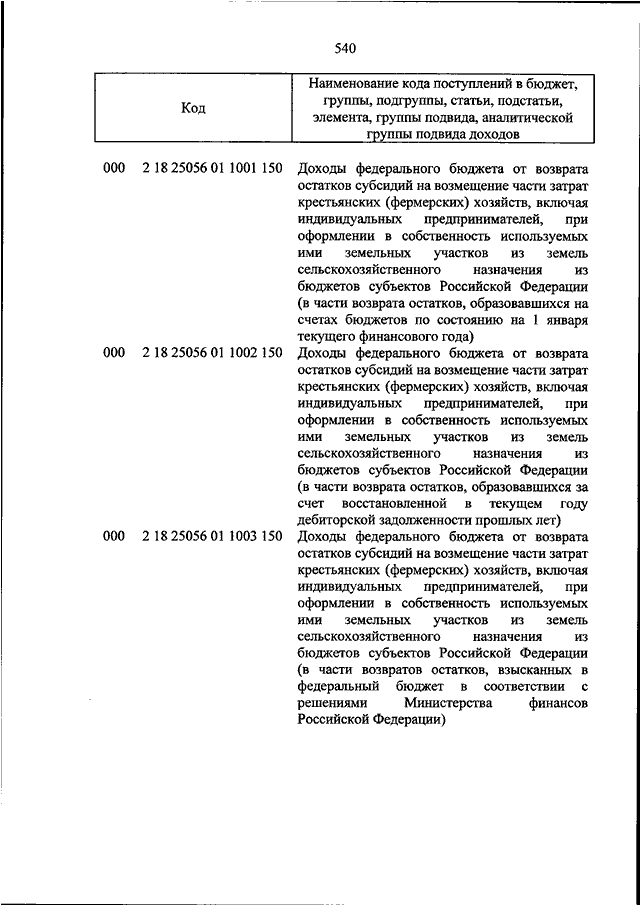 540

| Код | Наименование кода поступлений в бюджет, группы, подгруппы, статьи, подстатьи, элемента, группы подвида, аналитической группы подвида доходов |
|---|---|
| 000 2 18 25056 01 1001 150 | Доходы федерального бюджета от возврата остатков субсидий на возмещение части затрат крестьянских (фермерских) хозяйств, включая индивидуальных предпринимателей, при оформлении в собственность используемых ими земельных участков из земель сельскохозяйственного назначения из бюджетов субъектов Российской Федерации (в части возврата остатков, образовавшихся на счетах бюджетов по состоянию на 1 января текущего финансового года) |
| 000 2 18 25056 01 1002 150 | Доходы федерального бюджета от возврата остатков субсидий на возмещение части затрат крестьянских (фермерских) хозяйств, включая индивидуальных предпринимателей, при оформлении в собственность используемых ими земельных участков из земель сельскохозяйственного назначения из бюджетов субъектов Российской Федерации (в части возврата остатков, образовавшихся за счет восстановленной в текущем году дебиторской задолженности прошлых лет) |
| 000 2 18 25056 01 1003 150 | Доходы федерального бюджета от возврата остатков субсидий на возмещение части затрат крестьянских (фермерских) хозяйств, включая индивидуальных предпринимателей, при оформлении в собственность используемых ими земельных участков из земель сельскохозяйственного назначения из бюджетов субъектов Российской Федерации (в части возвратов остатков, взысканных в федеральный бюджет в соответствии с решениями Министерства финансов Российской Федерации) |